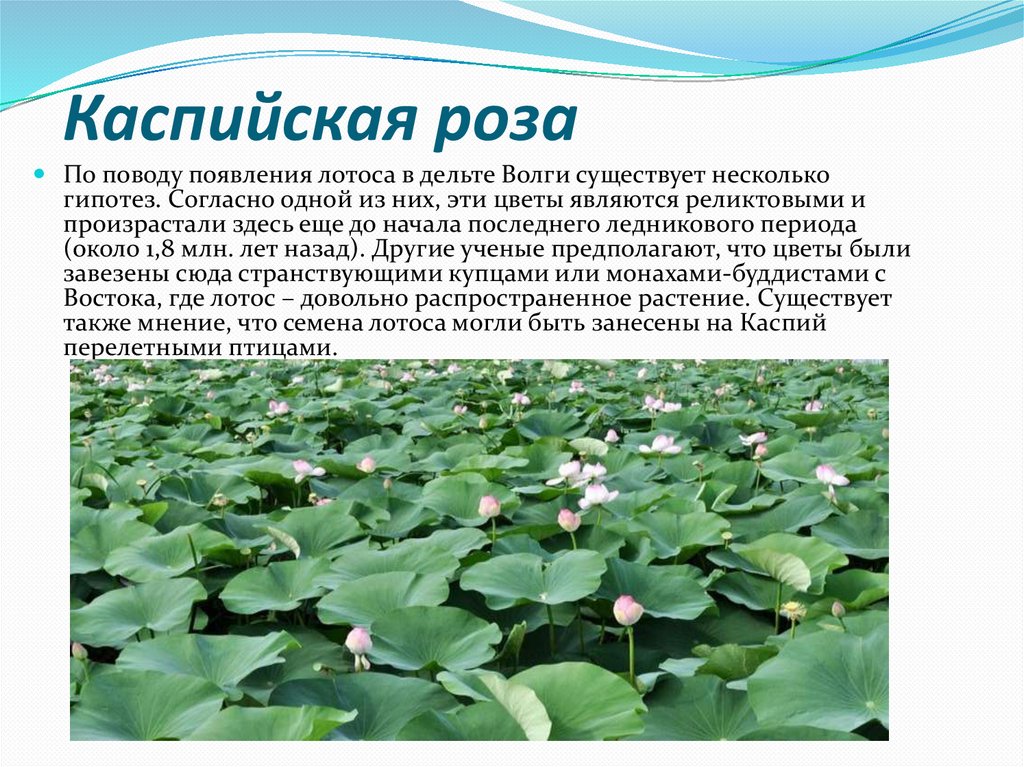 Каспийская роза

По поводу появления лотоса в дельте Волги существует несколько гипотез. Согласно одной из них, эти цветы являются реликтовыми и произрастали здесь еще до начала последнего ледникового периода (около 1,8 млн. лет назад). Другие ученые предполагают, что цветы были завезены сюда странствующими купцами или монахами-буддистами с Востока, где лотос – довольно распространенное растение. Существует также мнение, что семена лотоса могли быть занесены на Каспий перелетными птицами.